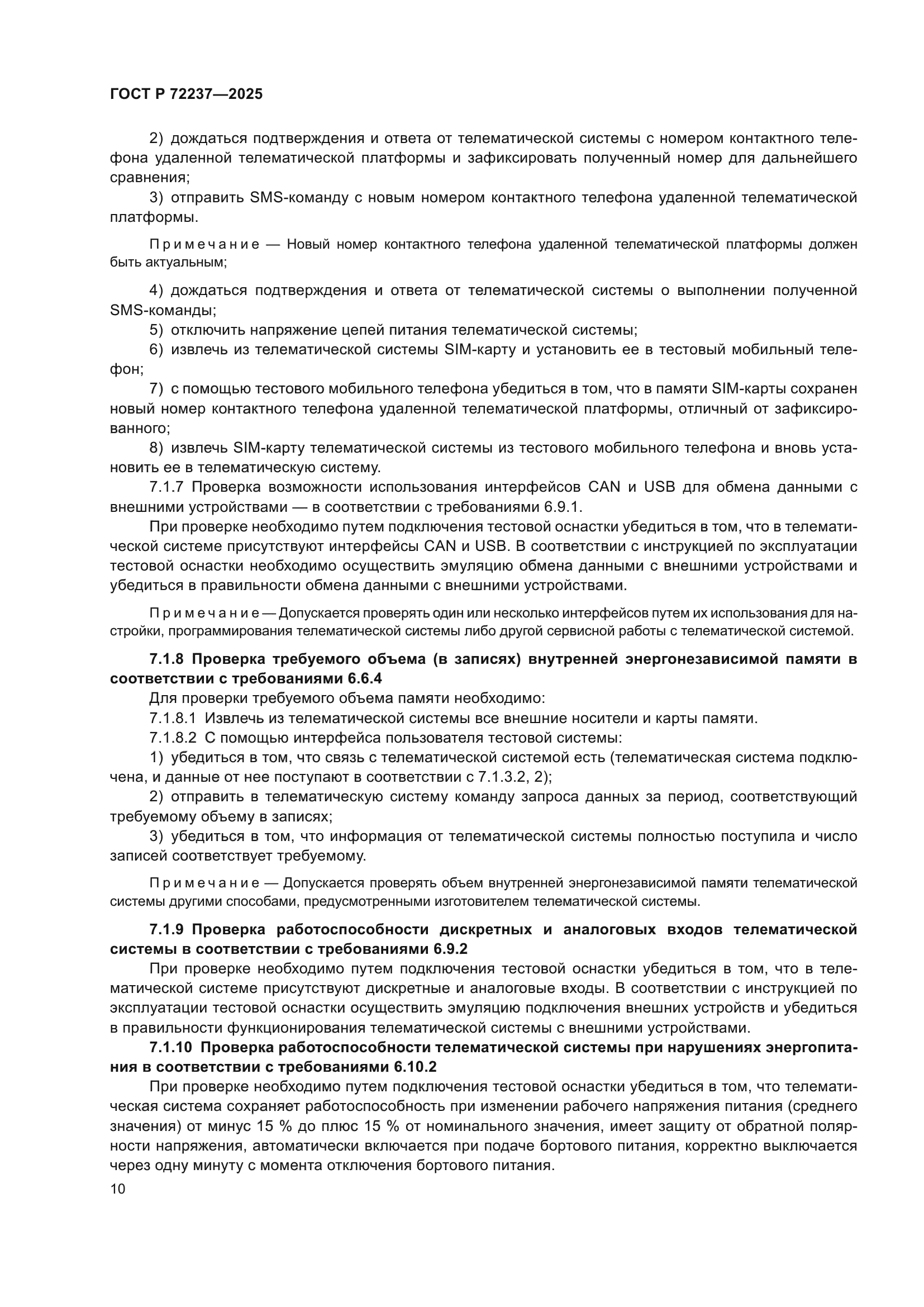 ГОСТ Р 72237—2025

2) дождаться подтверждения и ответа от телематической системы с номером контактного телефона удаленной телематической платформы и зафиксировать полученный номер для дальнейшего сравнения;

3) отправить SMS-команду с новым номером контактного телефона удаленной телематической платформы.

Примечание — Новый номер контактного телефона удаленной телематической платформы должен быть актуальным;

4) дождаться подтверждения и ответа от телематической системы о выполнении полученной SMS-команды;

5) отключить напряжение цепей питания телематической системы;

6) извлечь из телематической системы SIM-карту и установить ее в тестовый мобильный телефон;

7) с помощью тестового мобильного телефона убедиться в том, что в памяти SIM-карты сохранен новый номер контактного телефона удаленной телематической платформы, отличный от зафиксированного;

8) извлечь SIM-карту телематической системы из тестового мобильного телефона и вновь установить ее в телематическую систему.

7.1.7 Проверка возможности использования интерфейсов CAN и USB для обмена данными с внешними устройствами — в соответствии с требованиями 6.9.1.

При проверке необходимо путем подключения тестовой оснастки убедиться в том, что в телематической системе присутствуют интерфейсы CAN и USB. В соответствии с инструкцией по эксплуатации тестовой оснастки необходимо осуществить эмуляцию обмена данными с внешними устройствами и убедиться в правильности обмена данными с внешними устройствами.

Примечание — Допускается проверять один или несколько интерфейсов путем их использования для настройки, программирования телематической системы либо другой сервисной работы с телематической системой.

7.1.8 Проверка требуемого объема (в записях) внутренней энергонезависимой памяти в соответствии с требованиями 6.6.4

Для проверки требуемого объема памяти необходимо:

7.1.8.1 Извлечь из телематической системы все внешние носители и карты памяти.

7.1.8.2 С помощью интерфейса пользователя тестовой системы:

1) убедиться в том, что связь с телематической системой есть (телематическая система подключена, и данные от нее поступают в соответствии с 7.1.3.2, 2);

2) отправить в телематическую систему команду запроса данных за период, соответствующий требуемому объему в записях;

3) убедиться в том, что информация от телематической системы полностью поступила и число записей соответствует требуемому.

Примечание — Допускается проверять объем внутренней энергонезависимой памяти телематической системы другими способами, предусмотренными изготовителем телематической системы.

7.1.9 Проверка работоспособности дискретных и аналоговых входов телематической системы в соответствии с требованиями 6.9.2

При проверке необходимо путем подключения тестовой оснастки убедиться в том, что в телематической системе присутствуют дискретные и аналоговые входы. В соответствии с инструкцией по эксплуатации тестовой оснастки осуществить эмуляцию подключения внешних устройств и убедиться в правильности функционирования телематической системы с внешними устройствами.

7.1.10 Проверка работоспособности телематической системы при нарушениях энергопитания в соответствии с требованиями 6.10.2

При проверке необходимо путем подключения тестовой оснастки убедиться в том, что телематическая система сохраняет работоспособность при изменении рабочего напряжения питания (среднего значения) от минус 15 % до плюс 15 % от номинального значения, имеет защиту от обратной полярности напряжения, автоматически включается при подаче бортового питания, корректно выключается через одну минуту с момента отключения бортового питания.

10